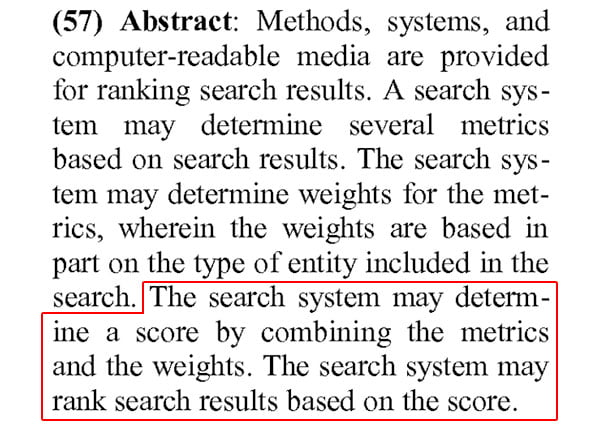 (57) Abstract: Methods, systems, and computer-readable media are provided for ranking search results. A search system may determine several metrics based on search results. The search system may determine weights for the metrics, wherein the weights are based in part on the type of entity included in the search. The search system may determine a score by combining the metrics and the weights. The search system may rank search results based on the score.